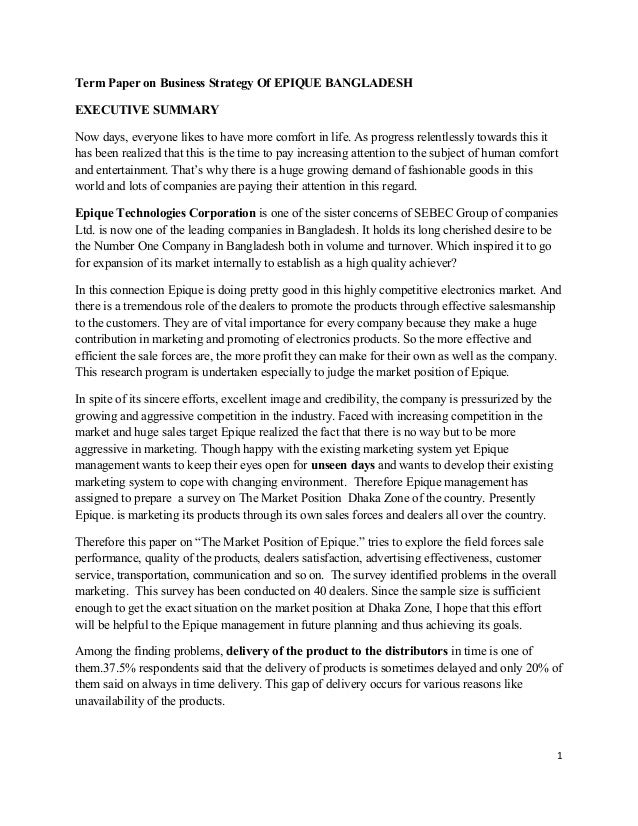 Term Paper on Business Strategy Of EPIQUE BANGLADESH

EXECUTIVE SUMMARY

Now days, everyone likes to have more comfort in life. As progress relentlessly towards this it has been realized that this is the time to pay increasing attention to the subject of human comfort and entertainment. That's why there is a huge growing demand of fashionable goods in this world and lots of companies are paying their attention in this regard.

Epique Technologies Corporation is one of the sister concerns of SEBEC Group of companies Ltd. is now one of the leading companies in Bangladesh. It holds its long cherished desire to be the Number One Company in Bangladesh both in volume and turnover. Which inspired it to go for expansion of its market internally to establish as a high quality achiever?

In this connection Epique is doing pretty good in this highly competitive electronics market. And there is a tremendous role of the dealers to promote the products through effective salesmanship to the customers. They are of vital importance for every company because they make a huge contribution in marketing and promoting of electronics products. So the more effective and efficient the sale forces are, the more profit they can make for their own as well as the company. This research program is undertaken especially to judge the market position of Epique.

In spite of its sincere efforts, excellent image and credibility, the company is pressurized by the growing and aggressive competition in the industry. Faced with increasing competition in the market and huge sales target Epique realized the fact that there is no way but to be more aggressive in marketing. Though happy with the existing marketing system yet Epique management wants to keep their eyes open for unseen days and wants to develop their existing marketing system to cope with changing environment. Therefore Epique management has assigned to prepare a survey on The Market Position Dhaka Zone of the country. Presently Epique. is marketing its products through its own sales forces and dealers all over the country.

Therefore this paper on "The Market Position of Epique." tries to explore the field forces sale performance, quality of the products, dealers satisfaction, advertising effectiveness, customer service, transportation, communication and so on. The survey identified problems in the overall marketing. This survey has been conducted on 40 dealers. Since the sample size is sufficient enough to get the exact situation on the market position at Dhaka Zone, I hope that this effort will be helpful to the Epique management in future planning and thus achieving its goals.

Among the finding problems, delivery of the product to the distributors in time is one of them.37.5% respondents said that the delivery of products is sometimes delayed and only 20% of them said on always in time delivery. This gap of delivery occurs for various reasons like unavailability of the products.

1